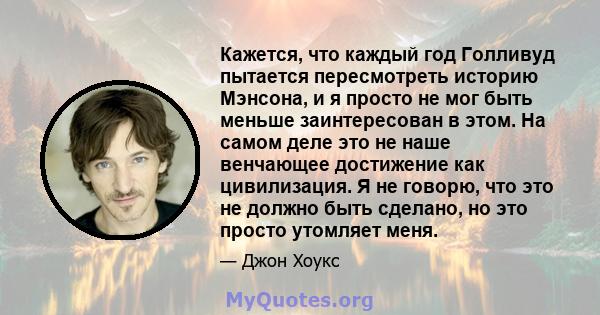 Кажется, что каждый год Голливуд пытается пересмотреть историю Мэнсона, и я просто не мог быть меньше заинтересован в этом. На самом деле это не наше венчающее достижение как цивилизация. Я не говорю, что это не должно быть сделано, но это просто утомляет меня.

— Джон Хоукс

MyQuotes.org